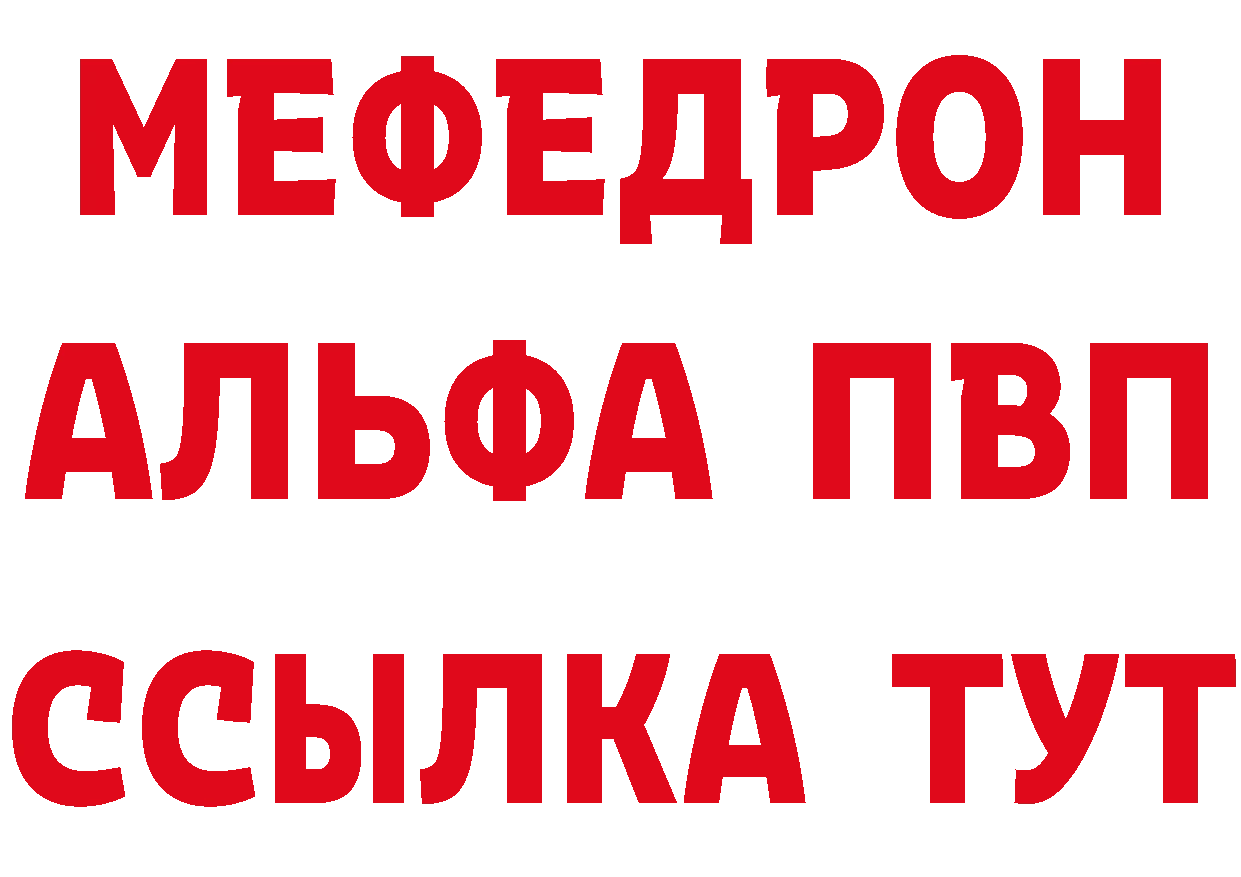 МЕФЕДРОН
АЛЬФА ПВП
ССЫЛКА ТУТ